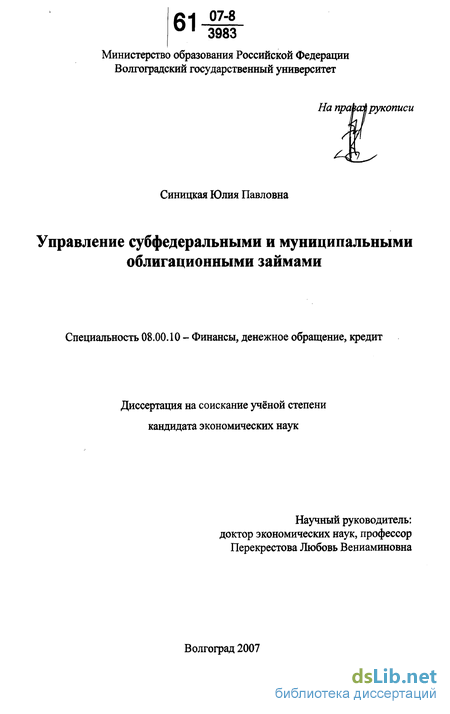 61 $\frac{07-8}{3983}$

Министерство образования Российской Федерации
Волгоградский государственный университет

На правах рукописи

Синицкая Юлия Павловна

Управление субфедеральными и муниципальными облигационными займами

Специальность 08.00.10 – Финансы, денежное обращение, кредит

Диссертация на соискание учёной степени
кандидата экономических наук

Научный руководитель:
доктор экономических наук, профессор
Перекрестова Любовь Вениаминовна

Волгоград 2007

dsLib.net
библиотека диссертаций